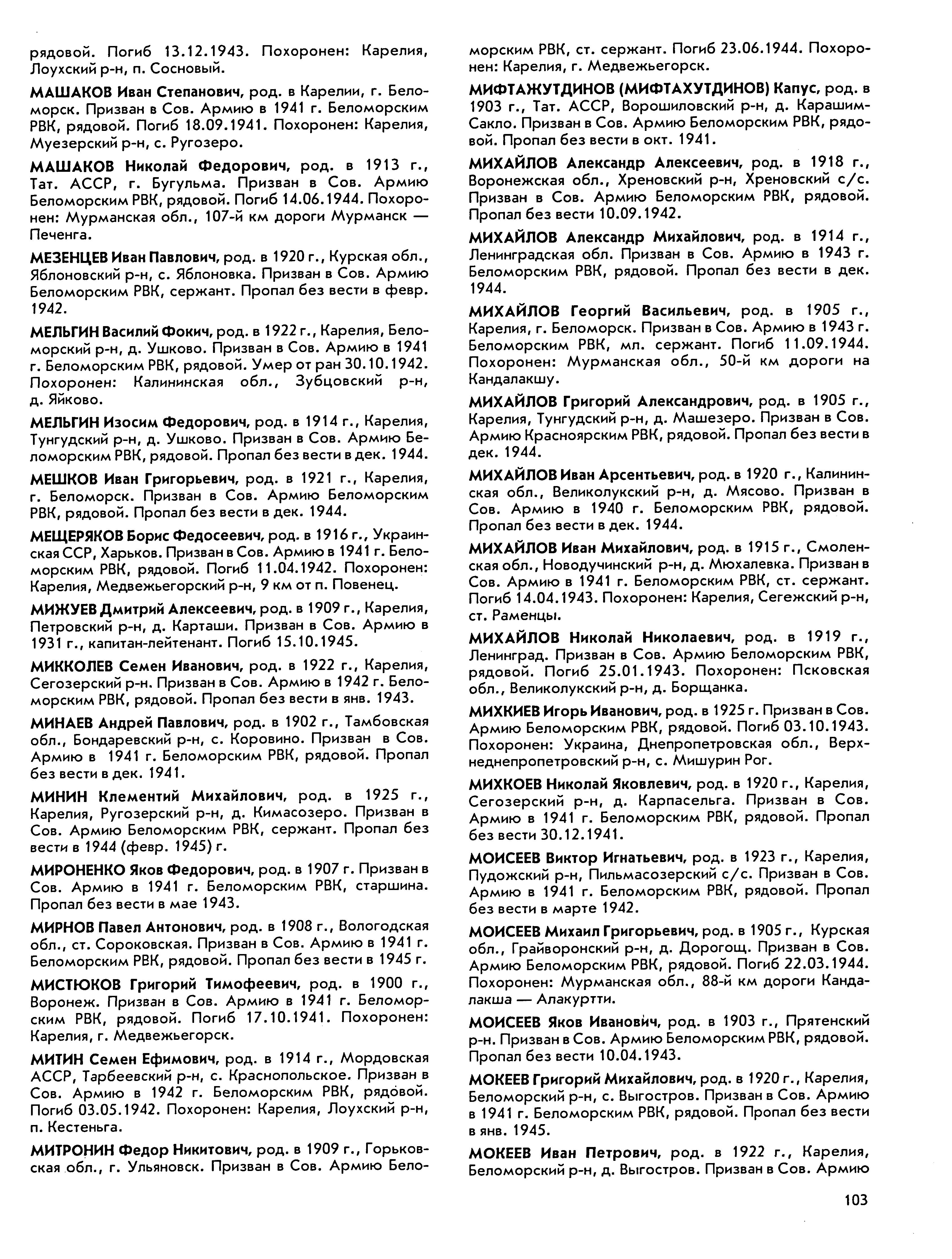 рядовой. Погиб 13.12.1943. Похоронен: Карелия, Лоухский р-н, п. Сосновый.

МАШАКОВ Иван Степанович, род. в Карелии, г. Беломорск. Призван в Сов. Армию в 1941 г. Беломорским РВК, рядовой. Погиб 18.09.1941. Похоронен: Карелия, Муезерский р-н, с. Ругозеро.

МАШАКОВ Николай Федорович, род. в 1913 г., Тат. АССР, г. Бугульма. Призван в Сов. Армию Беломорским РВК, рядовой. Погиб 14.06.1944. Похоронен: Мурманская обл., 107-й км дороги Мурманск — Печенга.

МЕЗЕНЦЕВ Иван Павлович, род. в 1920 г., Курская обл., Яблоновский р-н, с. Яблоновка. Призван в Сов. Армию Беломорским РВК, сержант. Пропал без вести в февр. 1942.

МЕЛЬГИН Василий Фокич, род. в 1922 г., Карелия, Беломорский р-н, д. Ушково. Призван в Сов. Армию в 1941 г. Беломорским РВК, рядовой. Умер от ран 30.10.1942. Похоронен: Калининская обл., Зубцовский р-н, д. Яйково.

МЕЛЬГИН Изосим Федорович, род. в 1914 г., Карелия, Тунгудский р-н, д. Ушково. Призван в Сов. Армию Беломорским РВК, рядовой. Пропал без вести в дек. 1944.

МЕШКОВ Иван Григорьевич, род. в 1921 г., Карелия, г. Беломорск. Призван в Сов. Армию Беломорским РВК, рядовой. Пропал без вести в дек. 1944.

МЕЩЕРЯКОВ Борис Федосеевич, род. в 1916 г., Украинская ССР, Харьков. Призван в Сов. Армию в 1941 г. Беломорским РВК, рядовой. Погиб 11.04.1942. Похоронен: Карелия, Медвежьегорский р-н, 9 км от п. Повенец.

МИЖУЕВ Дмитрий Алексеевич, род. в 1909 г., Карелия, Петровский р-н, д. Карташи. Призван в Сов. Армию в 1931 г., капитан-лейтенант. Погиб 15.10.1945.

МИККОЛЕВ Семен Иванович, род. в 1922 г., Карелия, Сегозерский р-н. Призван в Сов. Армию в 1942 г. Беломорским РВК, рядовой. Пропал без вести в янв. 1943.

МИНАЕВ Андрей Павлович, род. в 1902 г., Тамбовская обл., Бондаревский р-н, с. Коровино. Призван в Сов. Армию в 1941 г. Беломорским РВК, рядовой. Пропал без вести в дек. 1941.

МИНИН Клементий Михайлович, род. в 1925 г., Карелия, Ругозерский р-н, д. Кимасозеро. Призван в Сов. Армию Беломорским РВК, сержант. Пропал без вести в 1944 (февр. 1945) г.

МИРОНЕНКО Яков Федорович, род. в 1907 г. Призван в Сов. Армию в 1941 г. Беломорским РВК, старшина. Пропал без вести в мае 1943.

МИРНОВ Павел Антонович, род. в 1908 г., Вологодская обл., ст. Сороковская. Призван в Сов. Армию в 1941 г. Беломорским РВК, рядовой. Пропал без вести в 1945 г.

МИСТЮКОВ Григорий Тимофеевич, род. в 1900 г., Воронеж. Призван в Сов. Армию в 1941 г. Беломорским РВК, рядовой. Погиб 17.10.1941. Похоронен: Карелия, г. Медвежьегорск.

МИТИН Семен Ефимович, род. в 1914 г., Мордовская АССР, Тарбеевский р-н, с. Краснопольское. Призван в Сов. Армию в 1942 г. Беломорским РВК, рядовой. Погиб 03.05.1942. Похоронен: Карелия, Лоухский р-н, п. Кестеньга.

МИТРОНИН Федор Никитович, род. в 1909 г., Горьковская обл., г. Ульяновск. Призван в Сов. Армию Беломорским РВК, ст. сержант. Погиб 23.06.1944. Похоронен: Карелия, г. Медвежьегорск.

МИФТАЖУТДИНОВ (МИФТАХУТДИНОВ) Капус, род. в 1903 г., Тат. АССР, Ворошиловский р-н, д. Карашим-Сакло. Призван в Сов. Армию Беломорским РВК, рядовой. Пропал без вести в окт. 1941.

МИХАЙЛОВ Александр Алексеевич, род. в 1918 г., Воронежская обл., Хреновский р-н, Хреновский с/с. Призван в Сов. Армию Беломорским РВК, рядовой. Пропал без вести 10.09.1942.

МИХАЙЛОВ Александр Михайлович, род. в 1914 г., Ленинградская обл. Призван в Сов. Армию в 1943 г. Беломорским РВК, рядовой. Пропал без вести в дек. 1944.

МИХАЙЛОВ Георгий Васильевич, род. в 1905 г., Карелия, г. Беломорск. Призван в Сов. Армию в 1943 г. Беломорским РВК, мл. сержант. Погиб 11.09.1944. Похоронен: Мурманская обл., 50-й км дороги на Кандалакшу.

МИХАЙЛОВ Григорий Александрович, род. в 1905 г., Карелия, Тунгудский р-н, д. Машезеро. Призван в Сов. Армию Красноярским РВК, рядовой. Пропал без вести в дек. 1944.

МИХАЙЛОВ Иван Арсентьевич, род. в 1920 г., Калининская обл., Великолукский р-н, д. Мясово. Призван в Сов. Армию в 1940 г. Беломорским РВК, рядовой. Пропал без вести в дек. 1944.

МИХАЙЛОВ Иван Михайлович, род. в 1915 г., Смоленская обл., Новодучинский р-н, д. Мюхалевка. Призван в Сов. Армию в 1941 г. Беломорским РВК, ст. сержант. Погиб 14.04.1943. Похоронен: Карелия, Сегежский р-н, ст. Раменцы.

МИХАЙЛОВ Николай Николаевич, род. в 1919 г., Ленинград. Призван в Сов. Армию Беломорским РВК, рядовой. Погиб 25.01.1943. Похоронен: Псковская обл., Великолукский р-н, д. Борщанка.

МИХКИЕВ Игорь Иванович, род. в 1925 г. Призван в Сов. Армию Беломорским РВК, рядовой. Погиб 03.10.1943. Похоронен: Украина, Днепропетровская обл., Верхнеднепропетровский р-н, с. Мишурин Рог.

МИХКОЕВ Николай Яковлевич, род. в 1920 г., Карелия, Сегозерский р-н, д. Карпасельга. Призван в Сов. Армию в 1941 г. Беломорским РВК, рядовой. Пропал без вести 30.12.1941.

МОИСЕЕВ Виктор Игнатьевич, род. в 1923 г., Карелия, Пудожский р-н, Пильмасозерский с/с. Призван в Сов. Армию в 1941 г. Беломорским РВК, рядовой. Пропал без вести в марте 1942.

МОИСЕЕВ Михаил Григорьевич, род. в 1905 г., Курская обл., Грайворонский р-н, д. Дорогощ. Призван в Сов. Армию Беломорским РВК, рядовой. Погиб 22.03.1944. Похоронен: Мурманская обл., 88-й км дороги Кандалакша — Алакуртти.

МОИСЕЕВ Яков Иванович, род. в 1903 г., Прятенский р-н. Призван в Сов. Армию Беломорским РВК, рядовой. Пропал без вести 10.04.1943.

МОКЕЕВ Григорий Михайлович, род. в 1920 г., Карелия, Беломорский р-н, с. Выгостров. Призван в Сов. Армию в 1941 г. Беломорским РВК, рядовой. Пропал без вести в янв. 1945.

МОКЕЕВ Иван Петрович, род. в 1922 г., Карелия, Беломорский р-н, д. Выгостров. Призван в Сов. Армию

103